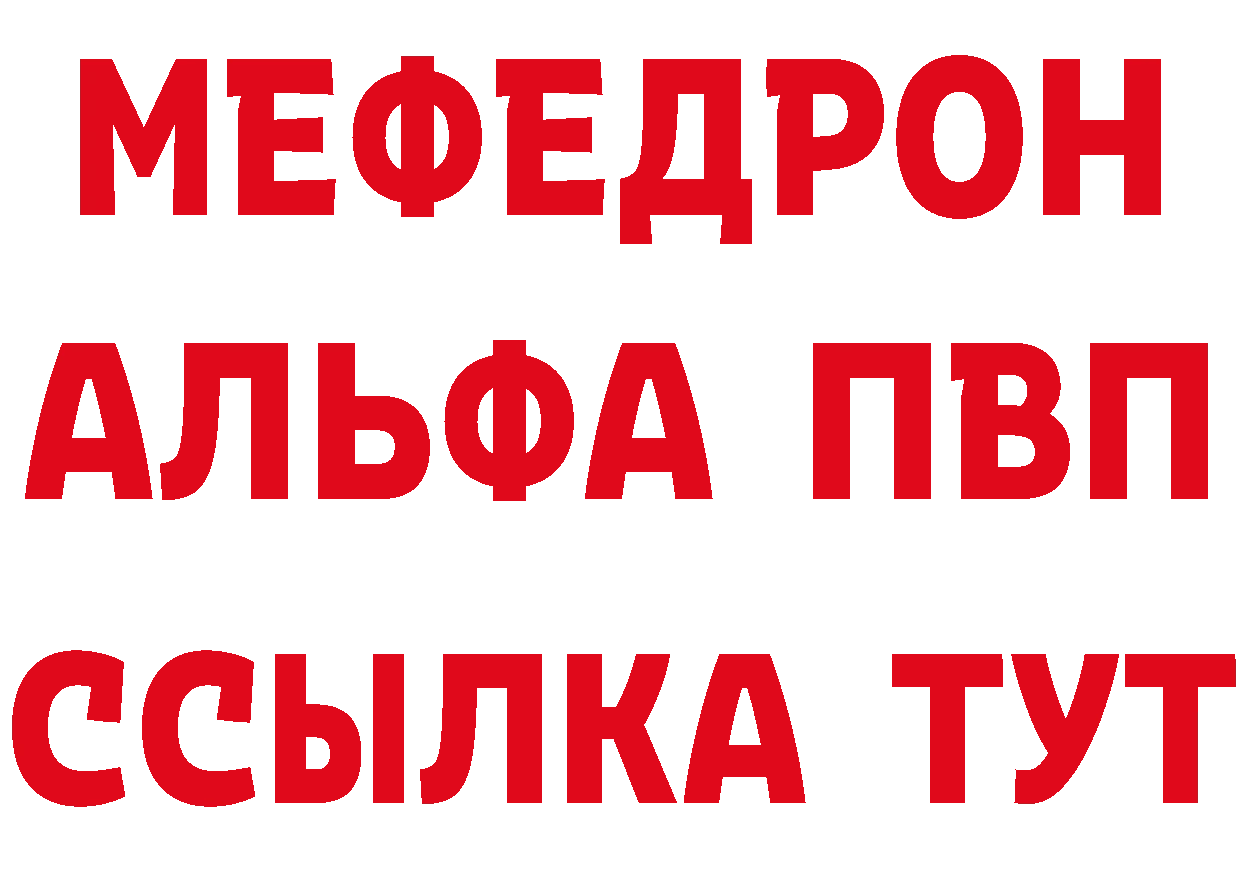 МЕФЕДРОН
АЛЬФА ПВП
ССЫЛКА ТУТ